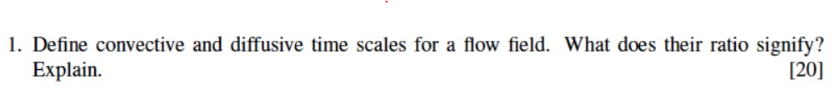 1. Define convective and diffusive time scales for a flow field. What does their ratio signify? Explain.

[20]